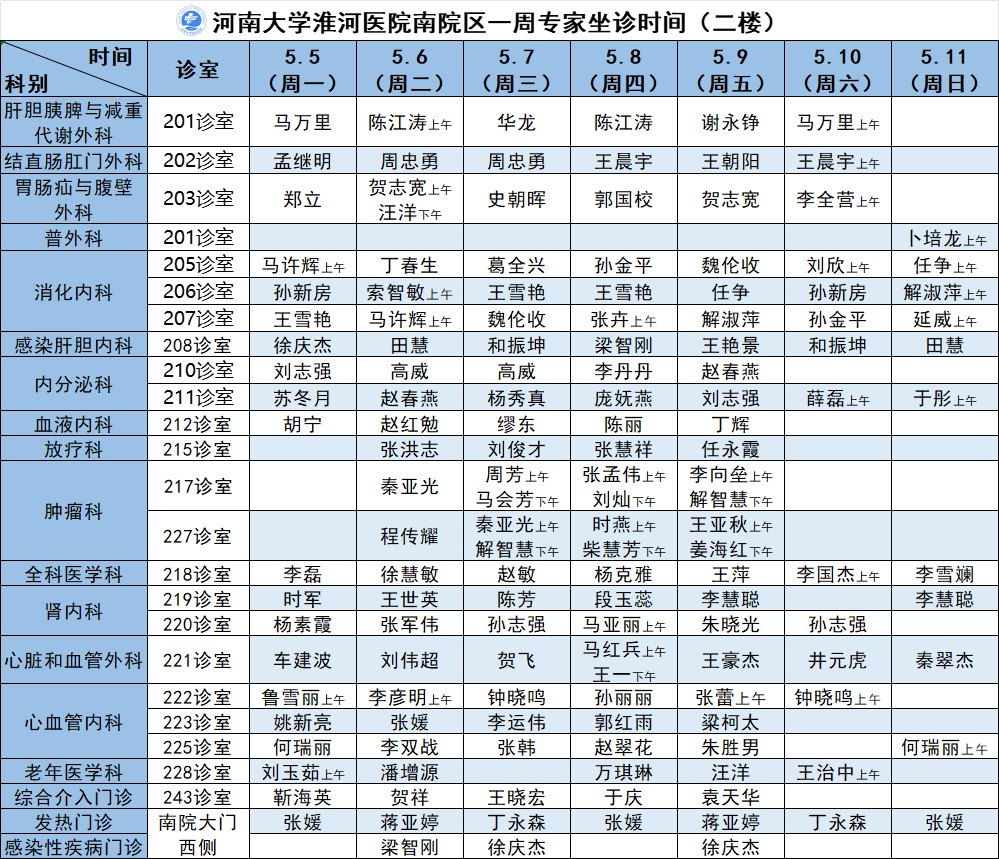 河南大学淮河医院南院区一周专家坐诊时间（二楼）

| 时间 科别 | 诊室 | 5.5（周一） | 5.6（周二） | 5.7（周三） | 5.8（周四） | 5.9（周五） | 5.10（周六） | 5.11（周日） |
|---|---|---|---|---|---|---|---|---|
| 肝胆胰脾与减重代谢外科 | 201诊室 | 马万里 | 陈江涛上午 | 华龙 | 陈江涛 | 谢永铮 | 马万里上午 | |
| 结直肠肛门外科 | 202诊室 | 孟继明 | 周忠勇 | 周忠勇 | 王晨宇 | 王朝阳 | 王晨宇上午 | |
| 胃肠疝与腹壁外科 | 203诊室 | 郑立 | 贺志宽上午 汪洋下午 | 史朝晖 | 郭国校 | 贺志宽 | 李全营上午 | |
| 普外科 | 201诊室 | | | | | | | 卜培龙上午 |
| 消化内科 | 205诊室 | 马许辉上午 | 丁春生 | 葛全兴 | 孙金平 | 魏伦收 | 刘欣上午 | 任争上午 |
| 消化内科 | 206诊室 | 孙新房 | 索智敏上午 | 王雪艳 | 王雪艳 | 任争 | 孙新房 | 解淑萍上午 |
| 消化内科 | 207诊室 | 王雪艳 | 马许辉上午 | 魏伦收 | 张卉上午 | 解淑萍 | 孙金平 | 延威上午 |
| 感染肝胆内科 | 208诊室 | 徐庆杰 | 田慧 | 和振坤 | 梁智刚 | 王艳景 | 和振坤 | 田慧 |
| 内分泌科 | 210诊室 | 刘志强 | 高威 | 高威 | 李丹丹 | 赵春燕 | | |
| 内分泌科 | 211诊室 | 苏冬月 | 赵春燕 | 杨秀真 | 庞妩燕 | 刘志强 | 薛磊上午 | 于彤上午 |
| 血液内科 | 212诊室 | 胡宁 | 赵红勉 | 缪东 | 陈丽 | 丁辉 | | |
| 放疗科 | 215诊室 | | 张洪志 | 刘俊才 | 张慧祥 | 任永霞 | | |
| 肿瘤科 | 217诊室 | | 秦亚光 | 周芳上午 马会芳下午 | 张孟伟上午 刘灿下午 | 李向垒上午 解智慧下午 | | |
| 肿瘤科 | 227诊室 | | 程传耀 | 秦亚光上午 解智慧下午 | 时燕上午 柴慧芳下午 | 王亚秋上午 姜海红下午 | | |
| 全科医学科 | 218诊室 | 李磊 | 徐慧敏 | 赵敏 | 杨克雅 | 王萍 | 李国杰上午 | 李雪斓 |
| 肾内科 | 219诊室 | 时军 | 王世英 | 陈芳 | 段玉蕊 | 李慧聪 | | 李慧聪 |
| 肾内科 | 220诊室 | 杨素霞 | 张军伟 | 孙志强 | 马亚丽上午 | 朱晓光 | 孙志强 | |
| 心脏和血管外科 | 221诊室 | 车建波 | 刘伟超 | 贺飞 | 马红兵上午 王一下午 | 王豪杰 | 井元虎 | 秦翠杰 |
| 心血管内科 | 222诊室 | 鲁雪丽上午 | 李彦明上午 | 钟晓鸣 | 孙丽丽 | 张蕾上午 | 钟晓鸣上午 | |
| 心血管内科 | 223诊室 | 姚新亮 | 张媛 | 李运伟 | 郭红雨 | 梁柯太 | | |
| 心血管内科 | 225诊室 | 何瑞丽 | 李双战 | 张韩 | 赵翠花 | 朱胜男 | | 何瑞丽上午 |
| 老年医学科 | 228诊室 | 刘玉茹上午 | 潘增源 | | 万琪琳 | 汪洋 | 王治中上午 | |
| 综合介入门诊 | 243诊室 | 靳海英 | 贺祥 | 王晓宏 | 于庆 | 袁天华 | | |
| 发热门诊 | 南院大门西侧 | 张媛 | 蒋亚婷 | 丁永森 | 张媛 | 蒋亚婷 | 丁永森 | 张媛 |
| 感染性疾病门诊 | 南院大门西侧 | | 梁智刚 | 徐庆杰 | | 徐庆杰 | | |